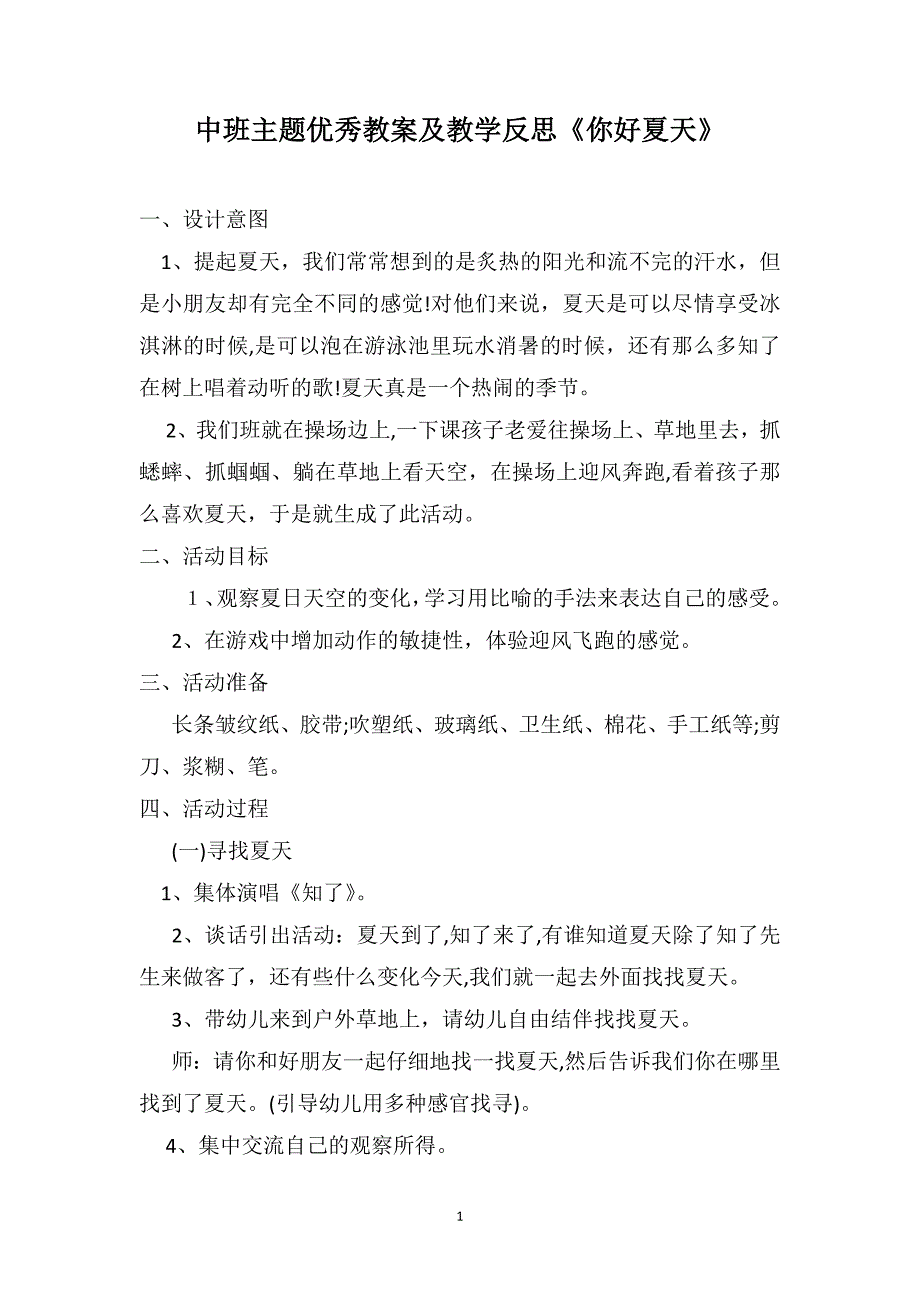 中班主题优秀教案及教学反思《你好夏天》

一、设计意图

1、提起夏天，我们常常想到的是炙热的阳光和流不完的汗水，但是小朋友却有完全不同的感觉!对他们来说，夏天是可以尽情享受冰淇淋的时候,是可以泡在游泳池里玩水消暑的时候，还有那么多知了在树上唱着动听的歌!夏天真是一个热闹的季节。

2、我们班就在操场边上,一下课孩子老爱往操场上、草地里去，抓蟋蟀、抓蝈蝈、躺在草地上看天空，在操场上迎风奔跑,看着孩子那么喜欢夏天，于是就生成了此活动。

二、活动目标

1、观察夏日天空的变化，学习用比喻的手法来表达自己的感受。

2、在游戏中增加动作的敏捷性，体验迎风飞跑的感觉。

三、活动准备

长条皱纹纸、胶带;吹塑纸、玻璃纸、卫生纸、棉花、手工纸等;剪刀、浆糊、笔。

四、活动过程

(一)寻找夏天

1、集体演唱《知了》。

2、谈话引出活动：夏天到了,知了来了,有谁知道夏天除了知了先生来做客了，还有些什么变化今天,我们就一起去外面找找夏天。

3、带幼儿来到户外草地上，请幼儿自由结伴找找夏天。

师：请你和好朋友一起仔细地找一找夏天,然后告诉我们你在哪里找到了夏天。(引导幼儿用多种感官找寻)。

4、集中交流自己的观察所得。

1